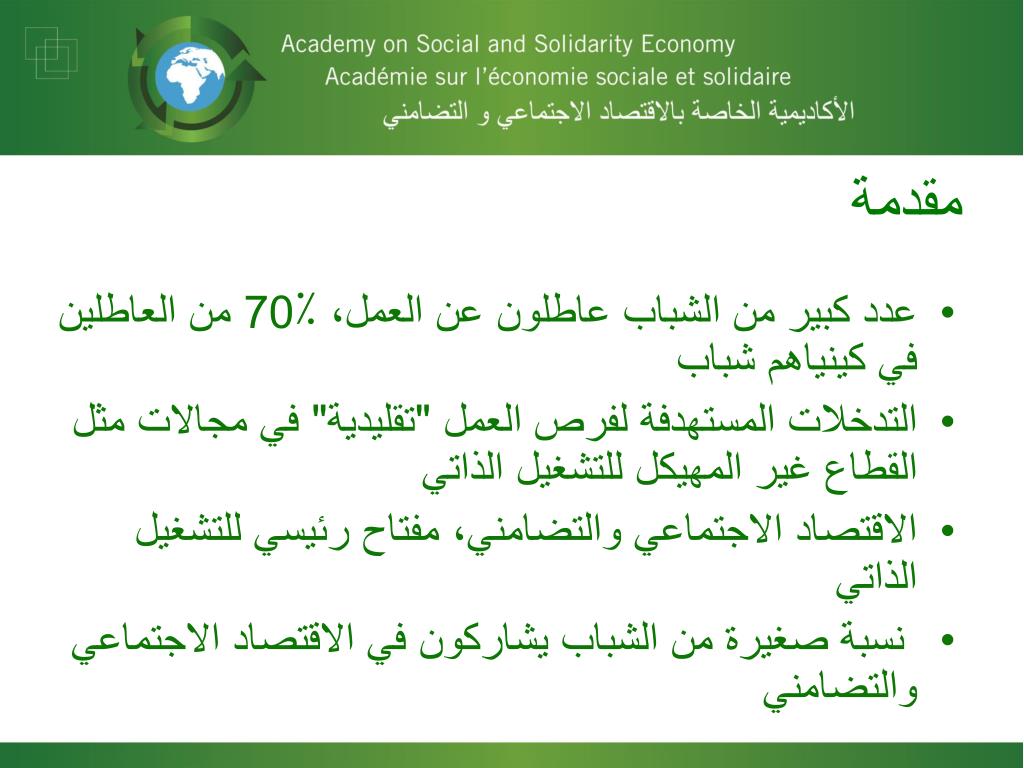 Academy on Social and Solidarity Economy
Académie sur l'économie sociale et solidaire
الأكاديمية الخاصة بالاقتصاد الاجتماعي و التضامني

مقدمة

• عدد كبير من الشباب عاطلون عن العمل، 70٪ من العاطلين في كينياهم شباب
• التدخلات المستهدفة لفرص العمل "تقليدية" في مجالات مثل القطاع غير المهيكل للتشغيل الذاتي
• الاقتصاد الاجتماعي والتضامني، مفتاح رئيسي للتشغيل الذاتي
• نسبة صغيرة من الشباب يشاركون في الاقتصاد الاجتماعي والتضامني